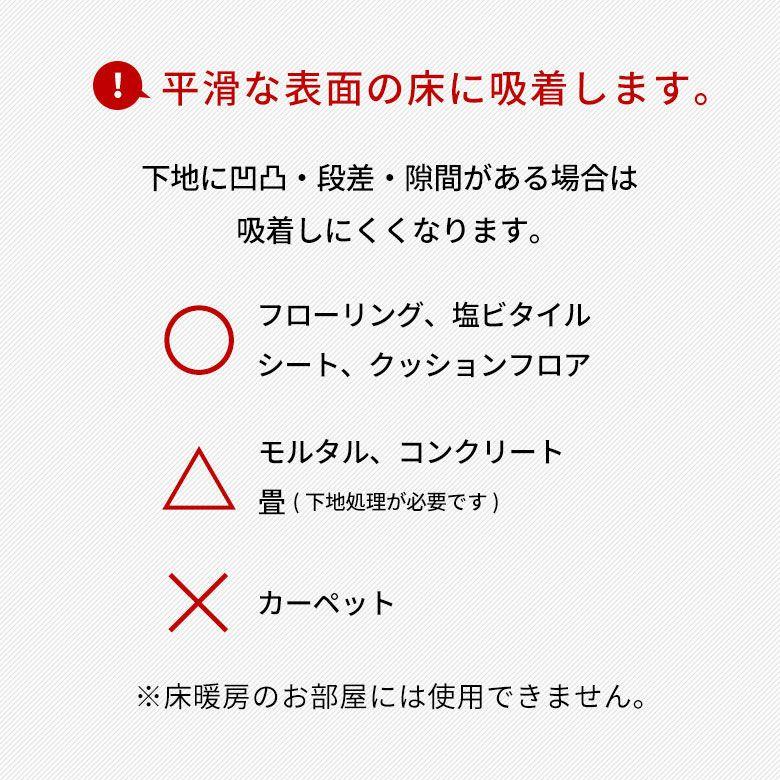 ! 平滑な表面の床に吸着します。

下地に凹凸・段差・隙間がある場合は
吸着しにくくなります。

○ フローリング、塩ビタイル
シート、クッションフロア

△ モルタル、コンクリート
畳 ( 下地処理が必要です )

× カーペット

※床暖房のお部屋には使用できません。